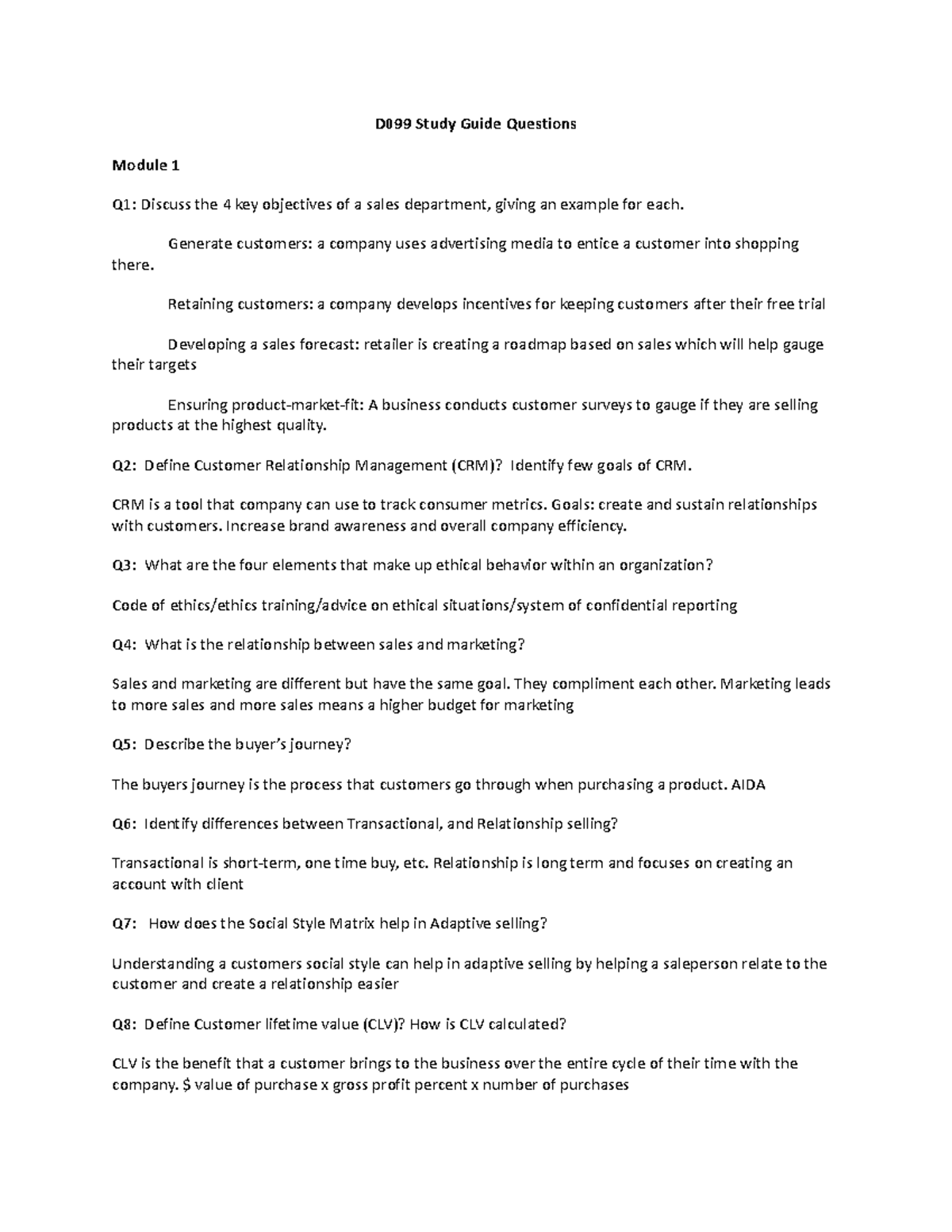 D099 Study Guide Questions

Module 1

Q1: Discuss the 4 key objectives of a sales department, giving an example for each.

Generate customers: a company uses advertising media to entice a customer into shopping there.

Retaining customers: a company develops incentives for keeping customers after their free trial

Developing a sales forecast: retailer is creating a roadmap based on sales which will help gauge their targets

Ensuring product-market-fit: A business conducts customer surveys to gauge if they are selling products at the highest quality.

Q2: Define Customer Relationship Management (CRM)? Identify few goals of CRM.

CRM is a tool that company can use to track consumer metrics. Goals: create and sustain relationships with customers. Increase brand awareness and overall company efficiency.

Q3: What are the four elements that make up ethical behavior within an organization?

Code of ethics/ethics training/advice on ethical situations/system of confidential reporting

Q4: What is the relationship between sales and marketing?

Sales and marketing are different but have the same goal. They compliment each other. Marketing leads to more sales and more sales means a higher budget for marketing

Q5: Describe the buyer's journey?

The buyers journey is the process that customers go through when purchasing a product. AIDA

Q6: Identify differences between Transactional, and Relationship selling?

Transactional is short-term, one time buy, etc. Relationship is long term and focuses on creating an account with client

Q7: How does the Social Style Matrix help in Adaptive selling?

Understanding a customers social style can help in adaptive selling by helping a saleperson relate to the customer and create a relationship easier

Q8: Define Customer lifetime value (CLV)? How is CLV calculated?

CLV is the benefit that a customer brings to the business over the entire cycle of their time with the company. $ value of purchase x gross profit percent x number of purchases